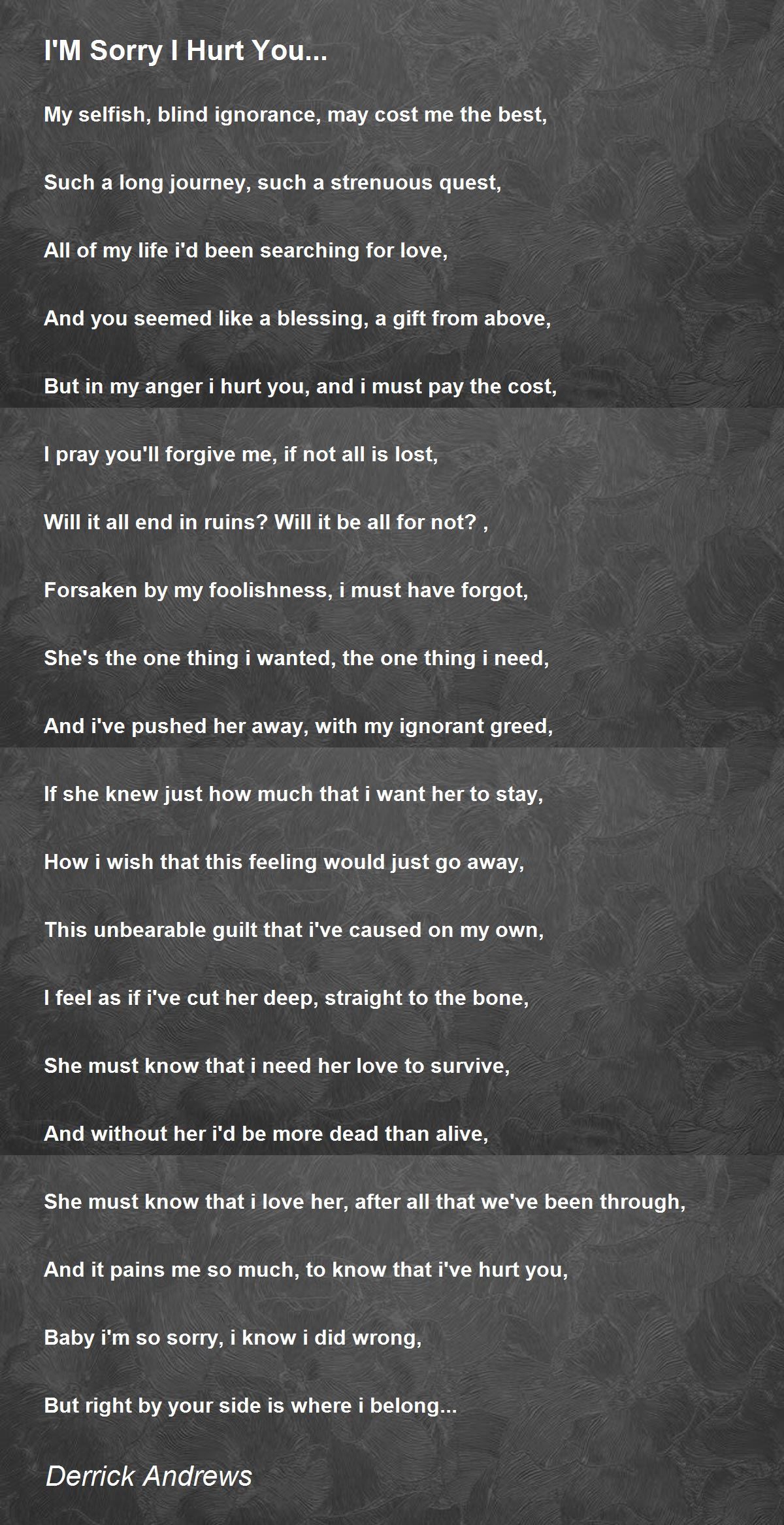 I'M Sorry I Hurt You...

My selfish, blind ignorance, may cost me the best,

Such a long journey, such a strenuous quest,

All of my life i'd been searching for love,

And you seemed like a blessing, a gift from above,

But in my anger i hurt you, and i must pay the cost,

I pray you'll forgive me, if not all is lost,

Will it all end in ruins? Will it be all for not? ,

Forsaken by my foolishness, i must have forgot,

She's the one thing i wanted, the one thing i need,

And i've pushed her away, with my ignorant greed,

If she knew just how much that i want her to stay,

How i wish that this feeling would just go away,

This unbearable guilt that i've caused on my own,

I feel as if i've cut her deep, straight to the bone,

She must know that i need her love to survive,

And without her i'd be more dead than alive,

She must know that i love her, after all that we've been through,

And it pains me so much, to know that i've hurt you,

Baby i'm so sorry, i know i did wrong,

But right by your side is where i belong...

Derrick Andrews